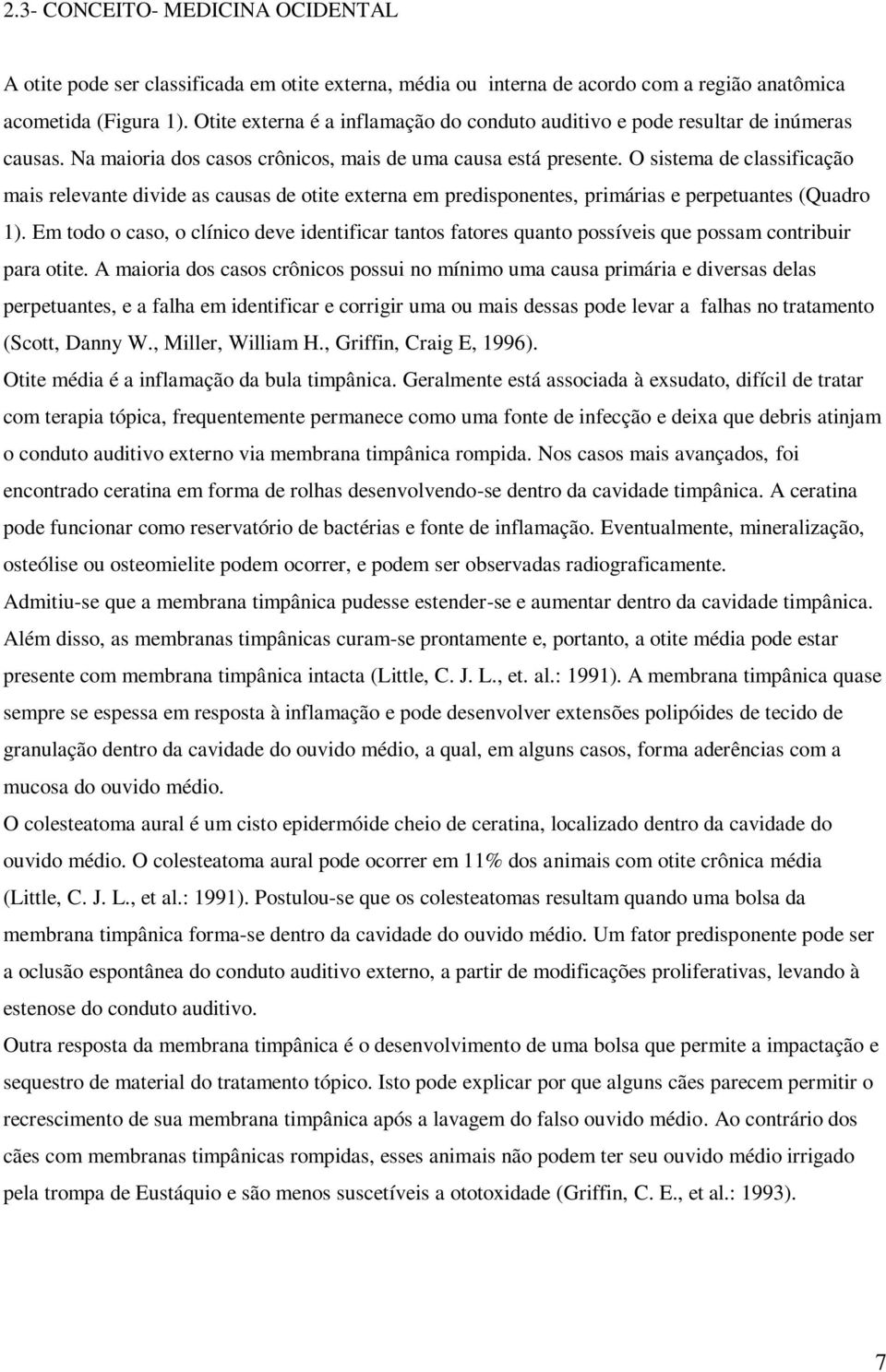 2.3- CONCEITO- MEDICINA OCIDENTAL

A otite pode ser classificada em otite externa, média ou interna de acordo com a região anatômica acometida (Figura 1). Otite externa é a inflamação do conduto auditivo e pode resultar de inúmeras causas. Na maioria dos casos crônicos, mais de uma causa está presente. O sistema de classificação mais relevante divide as causas de otite externa em predisponentes, primárias e perpetuantes (Quadro 1). Em todo o caso, o clínico deve identificar tantos fatores quanto possíveis que possam contribuir para otite. A maioria dos casos crônicos possui no mínimo uma causa primária e diversas delas perpetuantes, e a falha em identificar e corrigir uma ou mais dessas pode levar a falhas no tratamento (Scott, Danny W., Miller, William H., Griffin, Craig E, 1996).

Otite média é a inflamação da bula timpânica. Geralmente está associada à exsudato, difícil de tratar com terapia tópica, frequentemente permanece como uma fonte de infecção e deixa que debris atinjam o conduto auditivo externo via membrana timpânica rompida. Nos casos mais avançados, foi encontrado ceratina em forma de rolhas desenvolvendo-se dentro da cavidade timpânica. A ceratina pode funcionar como reservatório de bactérias e fonte de inflamação. Eventualmente, mineralização, osteólise ou osteomielite podem ocorrer, e podem ser observadas radiograficamente.

Admitiu-se que a membrana timpânica pudesse estender-se e aumentar dentro da cavidade timpânica. Além disso, as membranas timpânicas curam-se prontamente e, portanto, a otite média pode estar presente com membrana timpânica intacta (Little, C. J. L., et. al.: 1991). A membrana timpânica quase sempre se espessa em resposta à inflamação e pode desenvolver extensões polipóides de tecido de granulação dentro da cavidade do ouvido médio, a qual, em alguns casos, forma aderências com a mucosa do ouvido médio.

O colesteatoma aural é um cisto epidermóide cheio de ceratina, localizado dentro da cavidade do ouvido médio. O colesteatoma aural pode ocorrer em 11% dos animais com otite crônica média (Little, C. J. L., et al.: 1991). Postulou-se que os colesteatomas resultam quando uma bolsa da membrana timpânica forma-se dentro da cavidade do ouvido médio. Um fator predisponente pode ser a oclusão espontânea do conduto auditivo externo, a partir de modificações proliferativas, levando à estenose do conduto auditivo.

Outra resposta da membrana timpânica é o desenvolvimento de uma bolsa que permite a impactação e sequestro de material do tratamento tópico. Isto pode explicar por que alguns cães parecem permitir o recrescimento de sua membrana timpânica após a lavagem do falso ouvido médio. Ao contrário dos cães com membranas timpânicas rompidas, esses animais não podem ter seu ouvido médio irrigado pela trompa de Eustáquio e são menos suscetíveis a ototoxidade (Griffin, C. E., et al.: 1993).

7